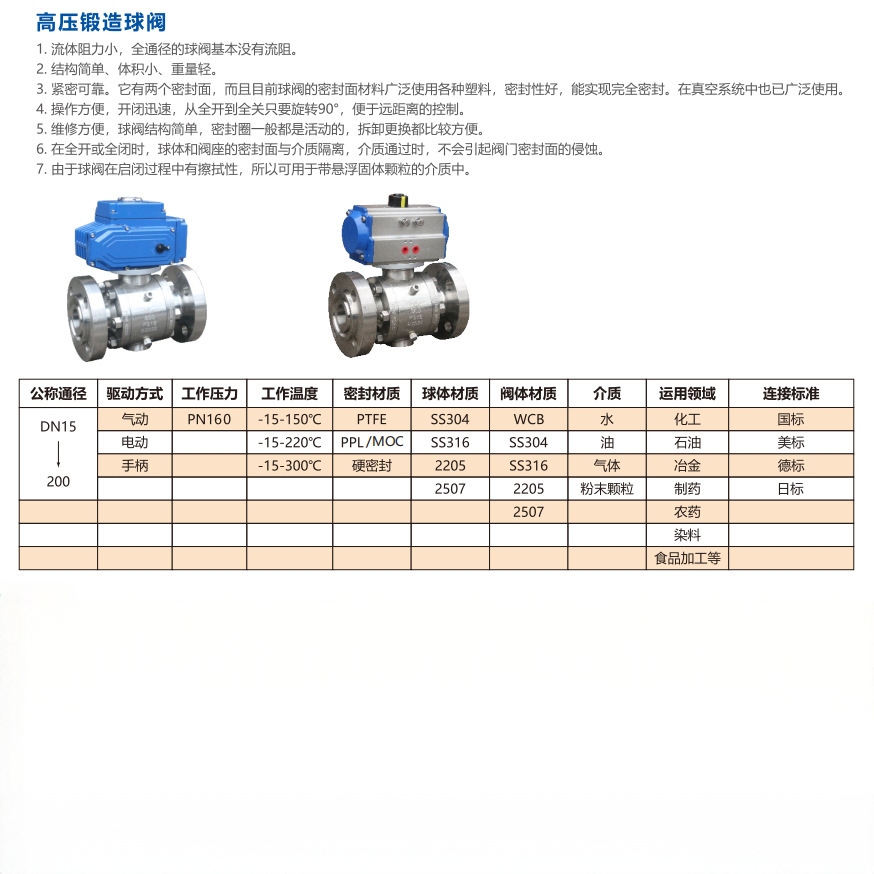 高压锻造球阀

1. 流体阻力小，全通径的球阀基本没有流阻。
2. 结构简单、体积小、重量轻。
3. 紧密可靠。它有两个密封面，而且目前球阀的密封面材料广泛使用各种塑料，密封性好，能实现完全密封。在真空系统中也已广泛使用。
4. 操作方便，开闭迅速，从全开到全关只要旋转90°，便于远距离的控制。
5. 维修方便，球阀结构简单，密封圈一般都是活动的，拆卸更换都比较方便。
6. 在全开或全闭时，球体和阀座的密封面与介质隔离，介质通过时，不会引起阀门密封面的侵蚀。
7. 由于球阀在启闭过程中有擦拭性，所以可用于带悬浮固体颗粒的介质中。

| 公称通径 | 驱动方式 | 工作压力 | 工作温度 | 密封材质 | 球体材质 | 阀体材质 | 介质 | 运用领域 | 连接标准 |
|---|---|---|---|---|---|---|---|---|---|
| DN15 ↓ 200 | 气动 | PN160 | -15-150℃ | PTFE | SS304 | WCB | 水 | 化工 | 国标 |
| | 电动 | | -15-220℃ | PPL/MOC | SS316 | SS304 | 油 | 石油 | 美标 |
| | 手柄 | | -15-300℃ | 硬密封 | 2205 | SS316 | 气体 | 冶金 | 德标 |
| | | | | | 2507 | 2205 | 粉末颗粒 | 制药 | 日标 |
| | | | | | | 2507 | | 农药 | |
| | | | | | | | | 染料 | |
| | | | | | | | | 食品加工等 | |